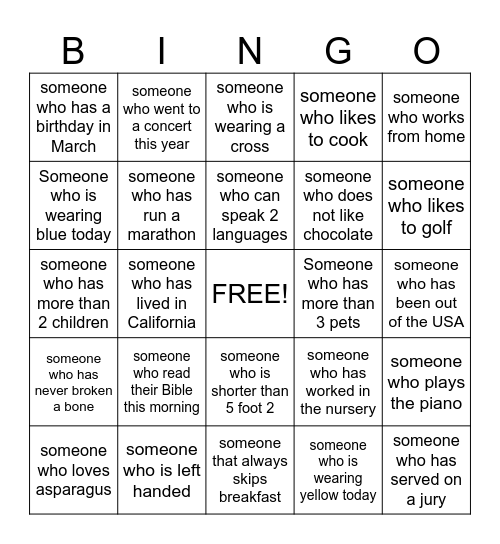 | B | I | N | G | O |
|---|---|---|---|---|
| someone who has a birthday in March | someone who went to a concert this year | someone who is wearing a cross | someone who likes to cook | someone who works from home |
| Someone who is wearing blue today | someone who has run a marathon | someone who can speak 2 languages | someone who does not like chocolate | someone who likes to golf |
| someone who has more than 2 children | someone who has lived in California | FREE! | Someone who has more than 3 pets | someone who has been out of the USA |
| someone who has never broken a bone | someone who read their Bible this morning | someone who is shorter than 5 foot 2 | someone who has worked in the nursery | someone who plays the piano |
| someone who loves asparagus | someone who is left handed | someone that always skips breakfast | someone who is wearing yellow today | someone who has served on a jury |